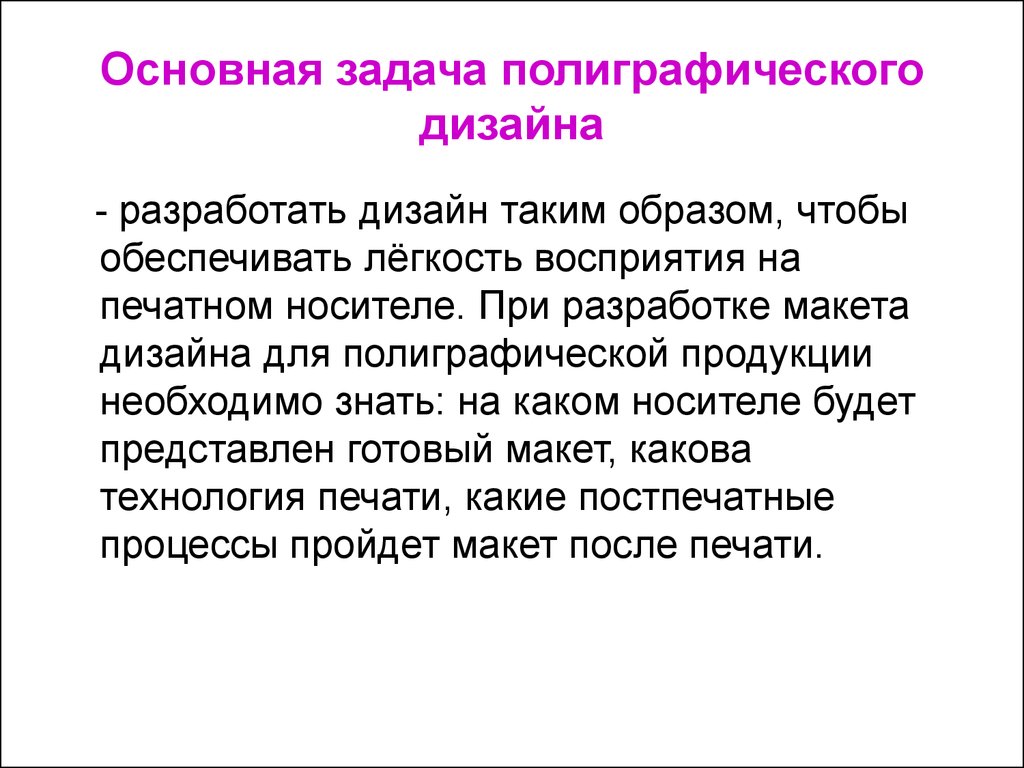 Основная задача полиграфического дизайна

- разработать дизайн таким образом, чтобы обеспечивать лёгкость восприятия на печатном носителе. При разработке макета дизайна для полиграфической продукции необходимо знать: на каком носителе будет представлен готовый макет, какова технология печати, какие постпечатные процессы пройдет макет после печати.